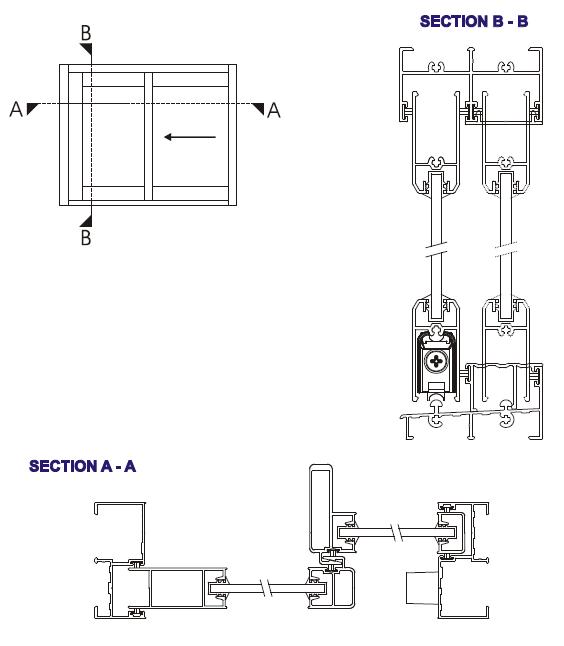 B
A
A
B
SECTION B - B
SECTION A - A